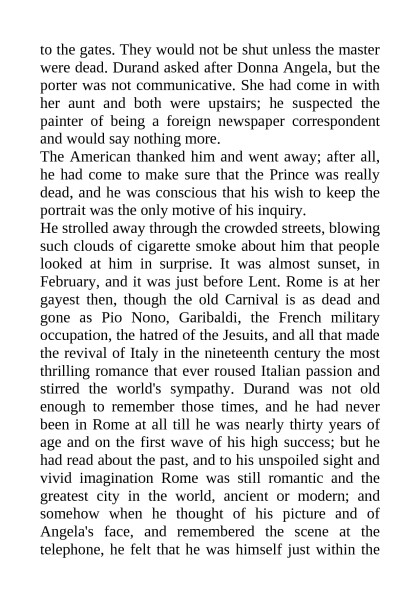 to the gates. They would not be shut unless the master were dead. Durand asked after Donna Angela, but the porter was not communicative. She had come in with her aunt and both were upstairs; he suspected the painter of being a foreign newspaper correspondent and would say nothing more.
The American thanked him and went away; after all, he had come to make sure that the Prince was really dead, and he was conscious that his wish to keep the portrait was the only motive of his inquiry.
He strolled away through the crowded streets, blowing such clouds of cigarette smoke about him that people looked at him in surprise. It was almost sunset, in February, and it was just before Lent. Rome is at her gayest then, though the old Carnival is as dead and gone as Pio Nono, Garibaldi, the French military occupation, the hatred of the Jesuits, and all that made the revival of Italy in the nineteenth century the most thrilling romance that ever roused Italian passion and stirred the world's sympathy. Durand was not old enough to remember those times, and he had never been in Rome at all till he was nearly thirty years of age and on the first wave of his high success; but he had read about the past, and to his unspoiled sight and vivid imagination Rome was still romantic and the greatest city in the world, ancient or modern; and somehow when he thought of his picture and of Angela's face, and remembered the scene at the telephone, he felt that he was himself just within the